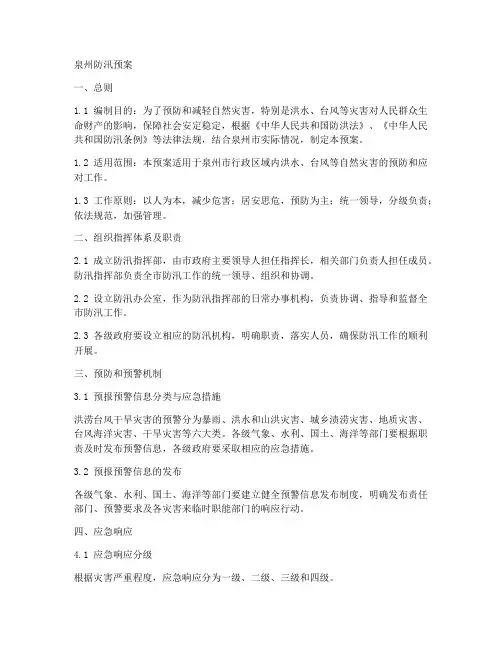 泉州防汛预案

一、总则

1.1 编制目的：为了预防和减轻自然灾害，特别是洪水、台风等灾害对人民群众生命财产的影响，保障社会安定稳定，根据《中华人民共和国防洪法》、《中华人民共和国防汛条例》等法律法规，结合泉州市实际情况，制定本预案。

1.2 适用范围：本预案适用于泉州市行政区域内洪水、台风等自然灾害的预防和应对工作。

1.3 工作原则：以人为本，减少危害；居安思危，预防为主；统一领导，分级负责；依法规范，加强管理。

二、组织指挥体系及职责

2.1 成立防汛指挥部，由市政府主要领导人担任指挥长，相关部门负责人担任成员。防汛指挥部负责全市防汛工作的统一领导、组织和协调。

2.2 设立防汛办公室，作为防汛指挥部的日常办事机构，负责协调、指导和监督全市防汛工作。

2.3 各级政府要设立相应的防汛机构，明确职责，落实人员，确保防汛工作的顺利开展。

三、预防和预警机制

3.1 预报预警信息分类与应急措施

洪涝台风干旱灾害的预警分为暴雨、洪水和山洪灾害、城乡渍涝灾害、地质灾害、台风海洋灾害、干旱灾害等六大类。各级气象、水利、国土、海洋等部门要根据职责及时发布预警信息，各级政府要采取相应的应急措施。

3.2 预报预警信息的发布

各级气象、水利、国土、海洋等部门要建立健全预警信息发布制度，明确发布责任部门、预警要求及各灾害来临时职能部门的响应行动。

四、应急响应

4.1 应急响应分级

根据灾害严重程度，应急响应分为一级、二级、三级和四级。